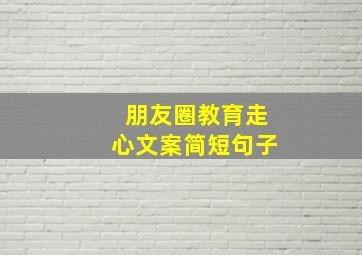 朋友圈教育走心文案简短句子